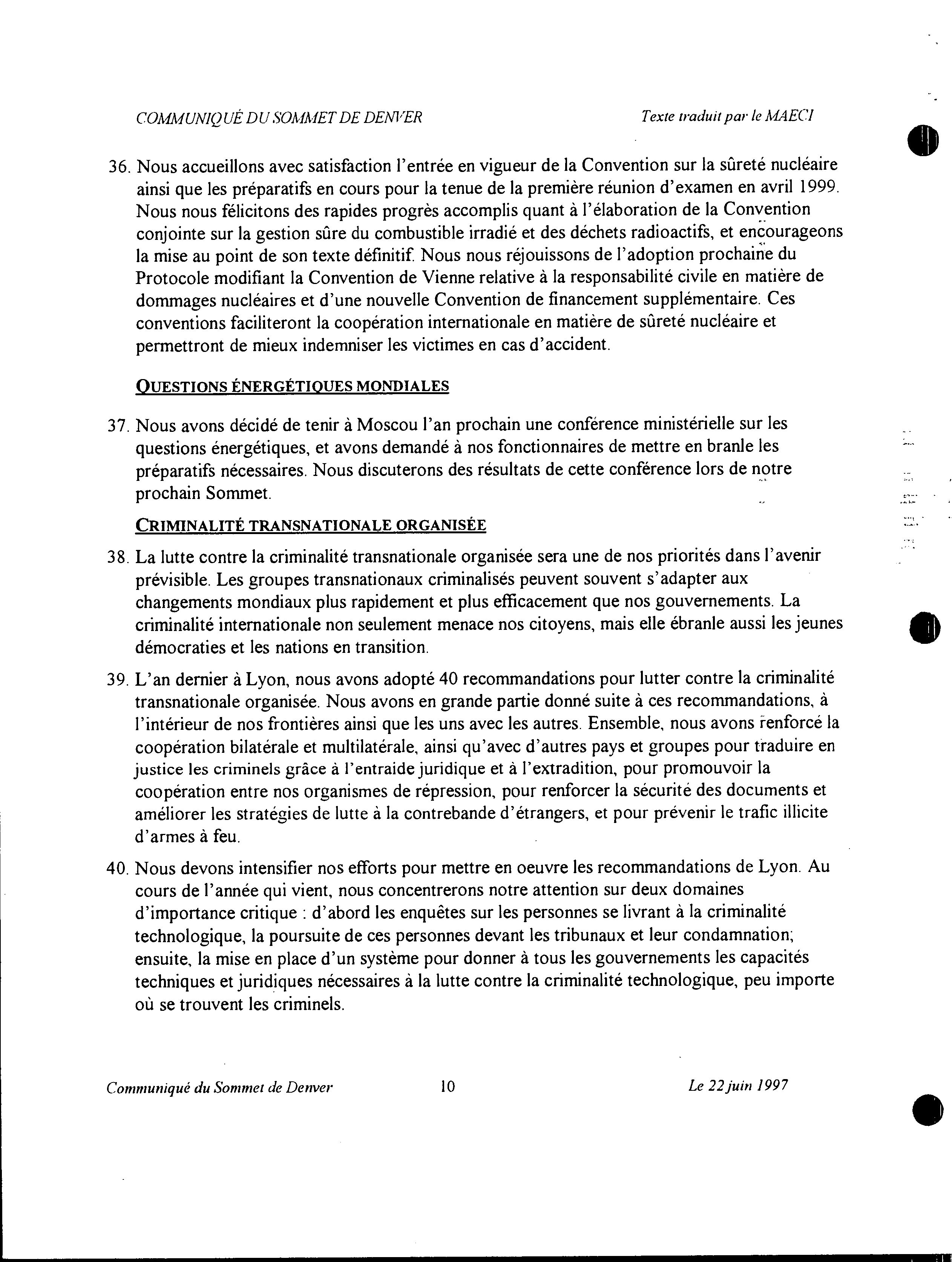 COMMUNIQUÉ DU SOMMET DE DENVER

Texte traduit par le MAECI

36. Nous accueillons avec satisfaction l'entrée en vigueur de la Convention sur la sûreté nucléaire ainsi que les préparatifs en cours pour la tenue de la première réunion d'examen en avril 1999. Nous nous félicitons des rapides progrès accomplis quant à l'élaboration de la Convention conjointe sur la gestion sûre du combustible irradié et des déchets radioactifs, et encourageons la mise au point de son texte définitif. Nous nous réjouissons de l'adoption prochaine du Protocole modifiant la Convention de Vienne relative à la responsabilité civile en matière de dommages nucléaires et d'une nouvelle Convention de financement supplémentaire. Ces conventions faciliteront la coopération internationale en matière de sûreté nucléaire et permettront de mieux indemniser les victimes en cas d'accident.

QUESTIONS ÉNERGÉTIQUES MONDIALES

37. Nous avons décidé de tenir à Moscou l'an prochain une conférence ministérielle sur les questions énergétiques, et avons demandé à nos fonctionnaires de mettre en branle les préparatifs nécessaires. Nous discuterons des résultats de cette conférence lors de notre prochain Sommet.

CRIMINALITÉ TRANSNATIONALE ORGANISÉE

38. La lutte contre la criminalité transnationale organisée sera une de nos priorités dans l'avenir prévisible. Les groupes transnationaux criminalisés peuvent souvent s'adapter aux changements mondiaux plus rapidement et plus efficacement que nos gouvernements. La criminalité internationale non seulement menace nos citoyens, mais elle ébranle aussi les jeunes démocraties et les nations en transition.

39. L'an dernier à Lyon, nous avons adopté 40 recommandations pour lutter contre la criminalité transnationale organisée. Nous avons en grande partie donné suite à ces recommandations, à l'intérieur de nos frontières ainsi que les uns avec les autres. Ensemble, nous avons renforcé la coopération bilatérale et multilatérale, ainsi qu'avec d'autres pays et groupes pour traduire en justice les criminels grâce à l'entraide juridique et à l'extradition, pour promouvoir la coopération entre nos organismes de répression, pour renforcer la sécurité des documents et améliorer les stratégies de lutte à la contrebande d'étrangers, et pour prévenir le trafic illicite d'armes à feu.

40. Nous devons intensifier nos efforts pour mettre en oeuvre les recommandations de Lyon. Au cours de l'année qui vient, nous concentrerons notre attention sur deux domaines d'importance critique : d'abord les enquêtes sur les personnes se livrant à la criminalité technologique, la poursuite de ces personnes devant les tribunaux et leur condamnation; ensuite, la mise en place d'un système pour donner à tous les gouvernements les capacités techniques et juridiques nécessaires à la lutte contre la criminalité technologique, peu importe où se trouvent les criminels.

Communiqué du Sommet de Denver

10

Le 22 juin 1997